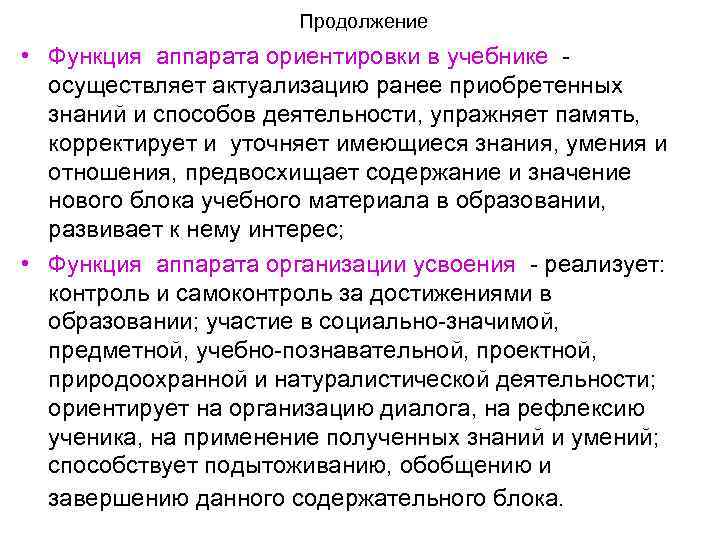 Продолжение

• Функция аппарата ориентировки в учебнике - осуществляет актуализацию ранее приобретенных знаний и способов деятельности, упражняет память, корректирует и уточняет имеющиеся знания, умения и отношения, предвосхищает содержание и значение нового блока учебного материала в образовании, развивает к нему интерес;

• Функция аппарата организации усвоения - реализует: контроль и самоконтроль за достижениями в образовании; участие в социально-значимой, предметной, учебно-познавательной, проектной, природоохранной и натуралистической деятельности; ориентирует на организацию диалога, на рефлексию ученика, на применение полученных знаний и умений; способствует подытоживанию, обобщению и завершению данного содержательного блока.